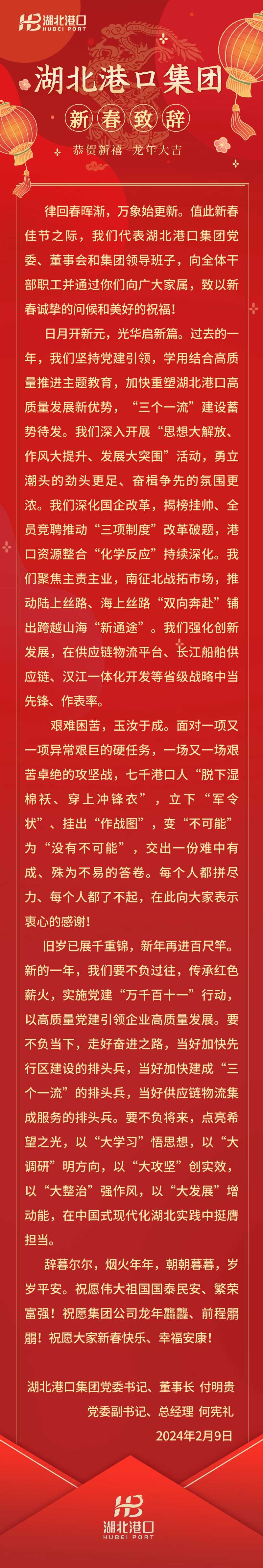 湖北港口
HUBEI PORT

湖北港口集团

新春致辞

恭贺新禧 龙年大吉

律回春晖渐，万象始更新。值此新春佳节之际，我们代表湖北港口集团党委、董事会和集团领导班子，向全体干部职工并通过你们向广大家属，致以新春诚挚的问候和美好的祝福！

日月开新元，光华启新篇。过去的一年，我们坚持党建引领，学用结合高质量推进主题教育，加快重塑湖北港口高质量发展新优势，“三个一流”建设蓄势待发。我们深入开展“思想大解放、作风大提升、发展大突围”活动，勇立潮头的劲头更足、奋楫争先的氛围更浓。我们深化国企改革，揭榜挂帅、全员竞聘推动“三项制度”改革破题，港口资源整合“化学反应”持续深化。我们聚焦主责主业，南征北战拓市场，推动陆上丝路、海上丝路“双向奔赴”铺出跨越山海“新通途”。我们强化创新发展，在供应链物流平台、长江船舶供应链、汉江一体化开发等省级战略中当先锋、作表率。

艰难困苦，玉汝于成。面对一项又一项异常艰巨的硬任务，一场又一场艰苦卓绝的攻坚战，七千港口人“脱下湿棉袄、穿上冲锋衣”，立下“军令状”、挂出“作战图”，变“不可能”为“没有不可能”，交出一份难中有成、殊为不易的答卷。每个人都拼尽力、每个人都了不起，在此向大家表示衷心的感谢！

旧岁已展千重锦，新年再进百尺竿。新的一年，我们要不负过往，传承红色薪火，实施党建“万千百十一”行动，以高质量党建引领企业高质量发展。要不负当下，走好奋进之路，当好加快先行区建设的排头兵，当好加快建成“三个一流”的排头兵，当好供应链物流集成服务的排头兵。要不负将来，点亮希望之光，以“大学习”悟思想，以“大调研”明方向，以“大攻坚”创实效，以“大整治”强作风，以“大发展”增动能，在中国式现代化湖北实践中挺膺担当。

辞暮尔尔，烟火年年，朝朝暮暮，岁岁平安。祝愿伟大祖国国泰民安、繁荣富强！祝愿集团公司龙年龘龘、前程朤朤！祝愿大家新春快乐、幸福安康！

湖北港口集团党委书记、董事长 付明贵
党委副书记、总经理 何宪礼
2024年2月9日

湖北港口
HUBEI PORT